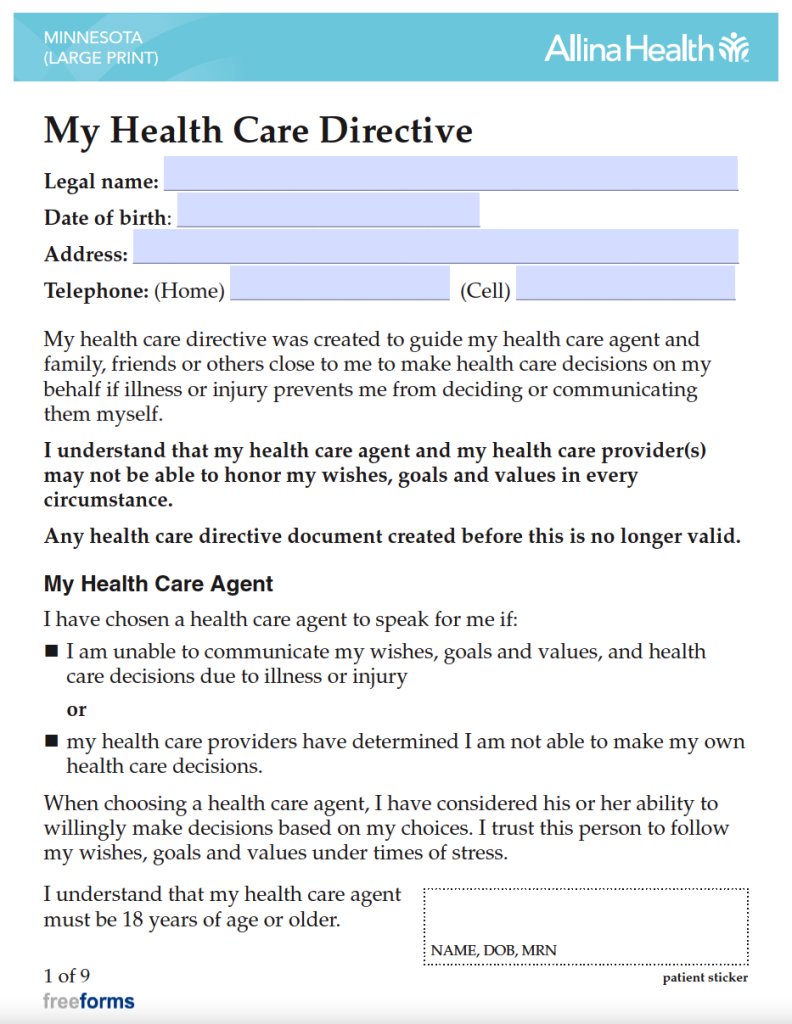 MINNESOTA
(LARGE PRINT)

Allina Health

My Health Care Directive

Legal name:

Date of birth:

Address:

Telephone: (Home) (Cell)

My health care directive was created to guide my health care agent and family, friends or others close to me to make health care decisions on my behalf if illness or injury prevents me from deciding or communicating them myself.

I understand that my health care agent and my health care provider(s) may not be able to honor my wishes, goals and values in every circumstance.

Any health care directive document created before this is no longer valid.

My Health Care Agent

I have chosen a health care agent to speak for me if:

■ I am unable to communicate my wishes, goals and values, and health care decisions due to illness or injury

or

■ my health care providers have determined I am not able to make my own health care decisions.

When choosing a health care agent, I have considered his or her ability to willingly make decisions based on my choices. I trust this person to follow my wishes, goals and values under times of stress.

I understand that my health care agent must be 18 years of age or older.

NAME, DOB, MRN

patient sticker

1 of 9

freeforms